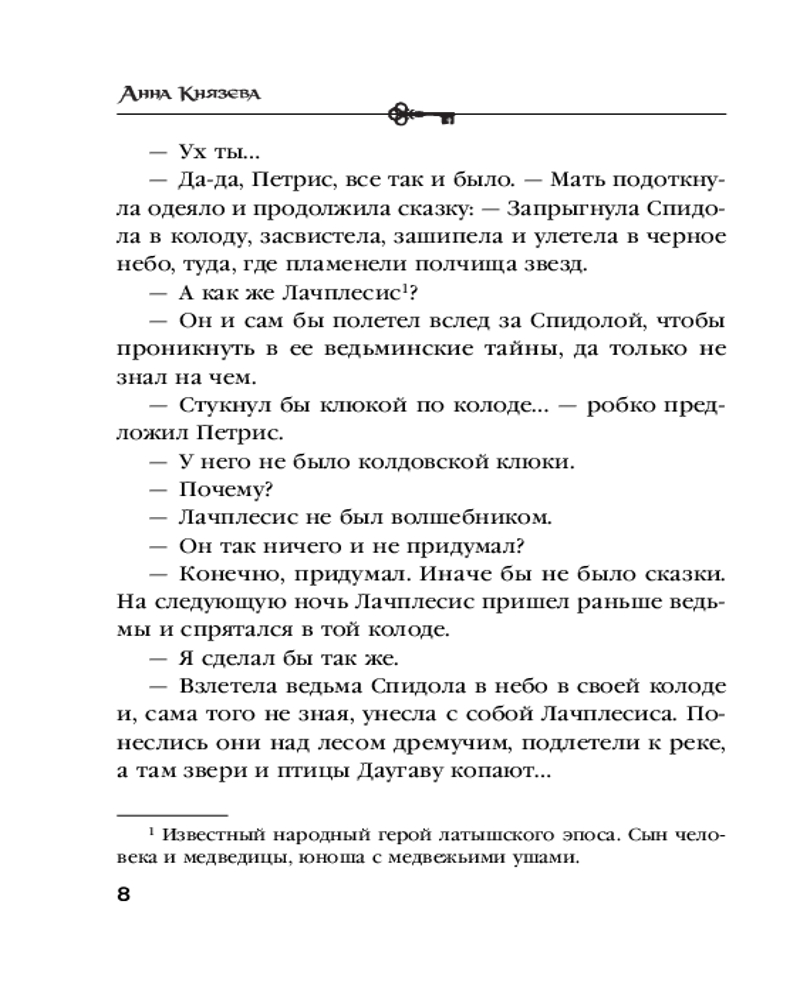 Анна Князева

— Ух ты...
— Да-да, Петрис, все так и было. — Мать подоткнула одеяло и продолжила сказку: — Запрыгнула Спидола в колоду, засвистела, зашипела и улетела в черное небо, туда, где пламенели полчища звезд.
— А как же Лачплесис$^1$?
— Он и сам бы полетел вслед за Спидолой, чтобы проникнуть в ее ведьминские тайны, да только не знал на чем.
— Стукнул бы клюкой по колоде... — робко предложил Петрис.
— У него не было колдовской клюки.
— Почему?
— Лачплесис не был волшебником.
— Он так ничего и не придумал?
— Конечно, придумал. Иначе бы не было сказки. На следующую ночь Лачплесис пришел раньше ведьмы и спрятался в той колоде.
— Я сделал бы так же.
— Взлетела ведьма Спидола в небо в своей колоде и, сама того не зная, унесла с собой Лачплесиса. Понеслись они над лесом дремучим, подлетели к реке, а там звери и птицы Даугаву копают...

$^1$ Известный народный герой латышского эпоса. Сын человека и медведицы, юноша с медвежьими ушами.

8